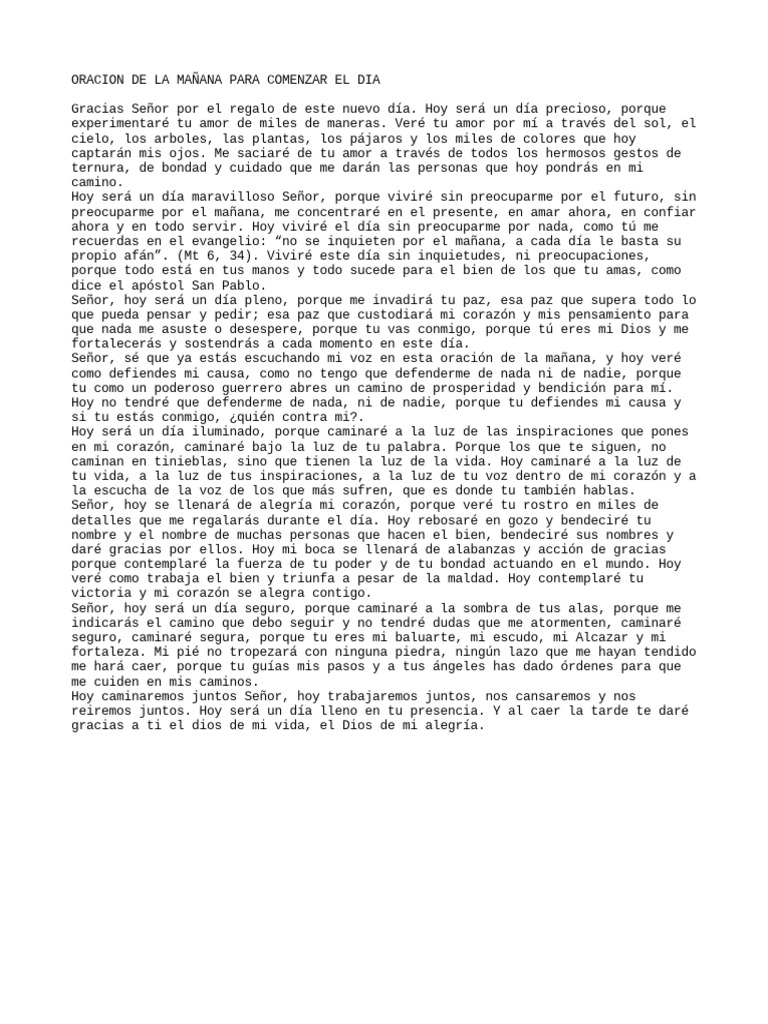 ORACION DE LA MAÑANA PARA COMENZAR EL DIA

Gracias Señor por el regalo de este nuevo día. Hoy será un día precioso, porque experimentaré tu amor de miles de maneras. Veré tu amor por mí a través del sol, el cielo, los arboles, las plantas, los pájaros y los miles de colores que hoy captarán mis ojos. Me saciaré de tu amor a través de todos los hermosos gestos de ternura, de bondad y cuidado que me darán las personas que hoy pondrás en mi camino.
Hoy será un día maravilloso Señor, porque viviré sin preocuparme por el futuro, sin preocuparme por el mañana, me concentraré en el presente, en amar ahora, en confiar ahora y en todo servir. Hoy viviré el día sin preocuparme por nada, como tú me recuerdas en el evangelio: “no se inquieten por el mañana, a cada día le basta su propio afán”. (Mt 6, 34). Viviré este día sin inquietudes, ni preocupaciones, porque todo está en tus manos y todo sucede para el bien de los que tu amas, como dice el apóstol San Pablo.
Señor, hoy será un día pleno, porque me invadirá tu paz, esa paz que supera todo lo que pueda pensar y pedir; esa paz que custodiará mi corazón y mis pensamiento para que nada me asuste o desespere, porque tu vas conmigo, porque tú eres mi Dios y me fortalecerás y sostendrás a cada momento en este día.
Señor, sé que ya estás escuchando mi voz en esta oración de la mañana, y hoy veré como defiendes mi causa, como no tengo que defenderme de nada ni de nadie, porque tu como un poderoso guerrero abres un camino de prosperidad y bendición para mí. Hoy no tendré que defenderme de nada, ni de nadie, porque tu defiendes mi causa y si tu estás conmigo, ¿quién contra mi?.
Hoy será un día iluminado, porque caminaré a la luz de las inspiraciones que pones en mi corazón, caminaré bajo la luz de tu palabra. Porque los que te siguen, no caminan en tinieblas, sino que tienen la luz de la vida. Hoy caminaré a la luz de tu vida, a la luz de tus inspiraciones, a la luz de tu voz dentro de mi corazón y a la escucha de la voz de los que más sufren, que es donde tu también hablas.
Señor, hoy se llenará de alegría mi corazón, porque veré tu rostro en miles de detalles que me regalarás durante el día. Hoy rebosaré en gozo y bendeciré tu nombre y el nombre de muchas personas que hacen el bien, bendeciré sus nombres y daré gracias por ellos. Hoy mi boca se llenará de alabanzas y acción de gracias porque contemplaré la fuerza de tu poder y de tu bondad actuando en el mundo. Hoy veré como trabaja el bien y triunfa a pesar de la maldad. Hoy contemplaré tu victoria y mi corazón se alegra contigo.
Señor, hoy será un día seguro, porque caminaré a la sombra de tus alas, porque me indicarás el camino que debo seguir y no tendré dudas que me atormenten, caminaré seguro, caminaré segura, porque tu eres mi baluarte, mi escudo, mi Alcazar y mi fortaleza. Mi pié no tropezará con ninguna piedra, ningún lazo que me hayan tendido me hará caer, porque tu guías mis pasos y a tus ángeles has dado órdenes para que me cuiden en mis caminos.
Hoy caminaremos juntos Señor, hoy trabajaremos juntos, nos cansaremos y nos reiremos juntos. Hoy será un día lleno en tu presencia. Y al caer la tarde te daré gracias a ti el dios de mi vida, el Dios de mi alegría.